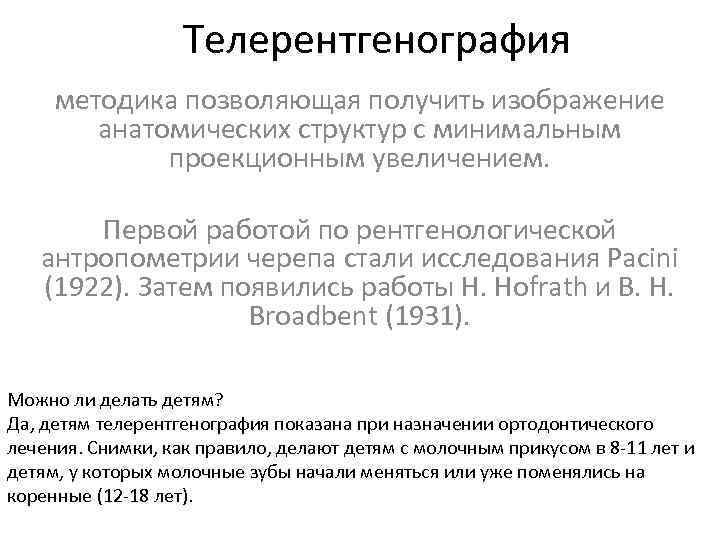 Телерентгенография

методика позволяющая получить изображение анатомических структур с минимальным проекционным увеличением.

Первой работой по рентгенологической антропометрии черепа стали исследования Pacini (1922). Затем появились работы H. Hofrath и B. H. Broadbent (1931).

Можно ли делать детям?
Да, детям телерентгенография показана при назначении ортодонтического лечения. Снимки, как правило, делают детям с молочным прикусом в 8-11 лет и детям, у которых молочные зубы начали меняться или уже поменялись на коренные (12-18 лет).